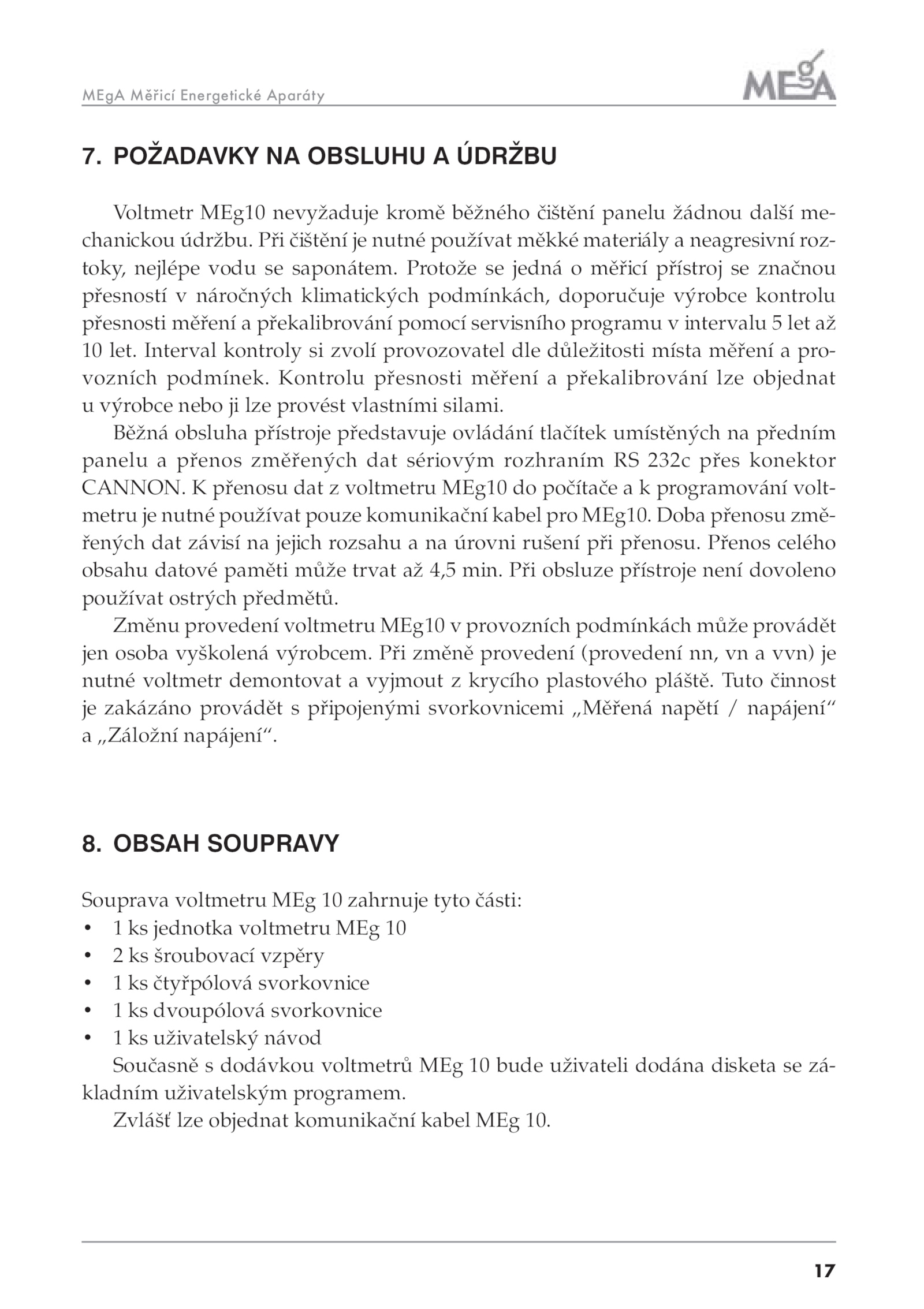 MEgA Měřicí Energetické Aparáty

MEgA

7. POŽADAVKY NA OBSLUHU A ÚDRŽBU

Voltmetr MEg10 nevyžaduje kromě běžného čištění panelu žádnou další mechanickou údržbu. Při čištění je nutné používat měkké materiály a neagresivní roztoky, nejlépe vodu se saponátem. Protože se jedná o měřicí přístroj se značnou přesností v náročných klimatických podmínkách, doporučuje výrobce kontrolu přesnosti měření a překalibrování pomocí servisního programu v intervalu 5 let až 10 let. Interval kontroly si zvolí provozovatel dle důležitosti místa měření a provozních podmínek. Kontrolu přesnosti měření a překalibrování lze objednat u výrobce nebo ji lze provést vlastními silami.

Běžná obsluha přístroje představuje ovládání tlačítek umístěných na předním panelu a přenos změřených dat sériovým rozhraním RS 232c přes konektor CANNON. K přenosu dat z voltmetru MEg10 do počítače a k programování voltmetru je nutné používat pouze komunikační kabel pro MEg10. Doba přenosu změřených dat závisí na jejich rozsahu a na úrovni rušení při přenosu. Přenos celého obsahu datové paměti může trvat až 4,5 min. Při obsluze přístroje není dovoleno používat ostrých předmětů.

Změnu provedení voltmetru MEg10 v provozních podmínkách může provádět jen osoba vyškolená výrobcem. Při změně provedení (provedení nn, vn a vvn) je nutné voltmetr demontovat a vyjmout z krycího plastového pláště. Tuto činnost je zakázáno provádět s připojenými svorkovnicemi „Měřená napětí / napájení“ a „Záložní napájení“.

8. OBSAH SOUPRAVY

Souprava voltmetru MEg 10 zahrnuje tyto části:
• 1 ks jednotka voltmetru MEg 10
• 2 ks šroubovací vzpěry
• 1 ks čtyřpólová svorkovnice
• 1 ks dvoupólová svorkovnice
• 1 ks uživatelský návod

Současně s dodávkou voltmetrů MEg 10 bude uživateli dodána disketa se základním uživatelským programem.

Zvlášť lze objednat komunikační kabel MEg 10.

17